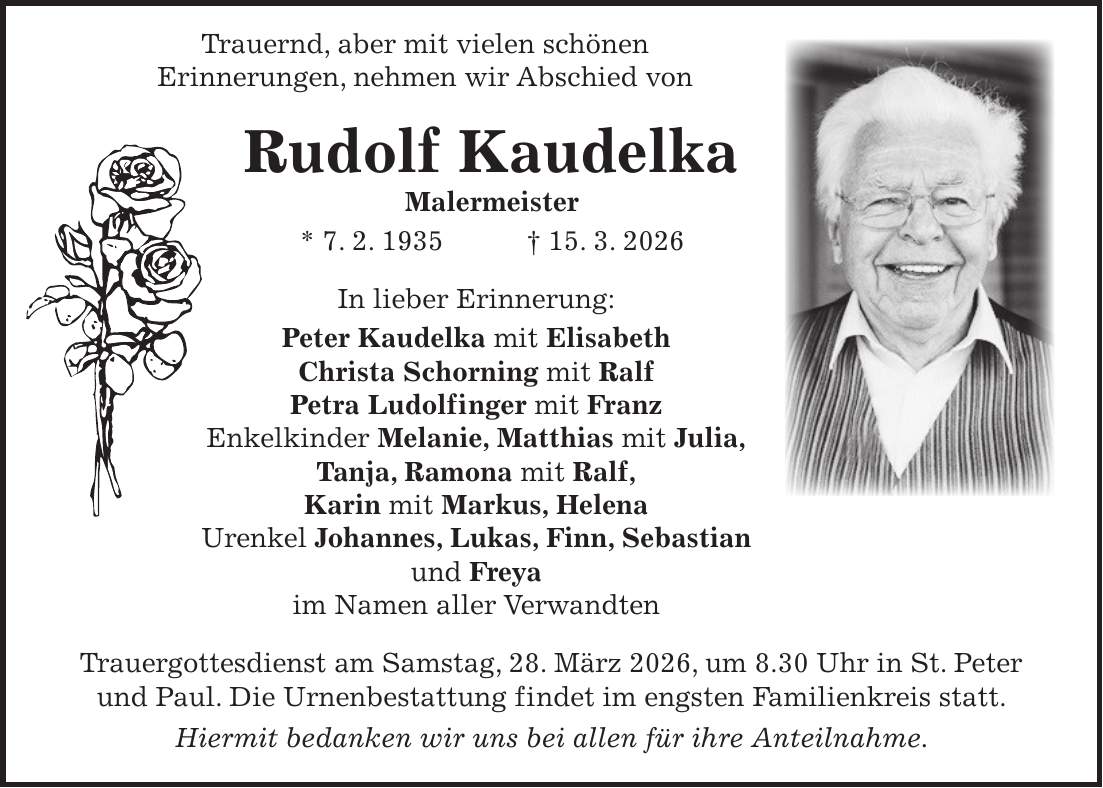 Trauernd, aber mit vielen schönen Erinnerungen, nehmen wir Abschied von

Rudolf Kaudelka

Malermeister

* 7. 2. 1935 † 15. 3. 2026

In lieber Erinnerung:

Peter Kaudelka mit Elisabeth
Christa Schorning mit Ralf
Petra Ludolfinger mit Franz
Enkelkinder Melanie, Matthias mit Julia, Tanja, Ramona mit Ralf, Karin mit Markus, Helena
Urenkel Johannes, Lukas, Finn, Sebastian und Freya
im Namen aller Verwandten

Trauergottesdienst am Samstag, 28. März 2026, um 8.30 Uhr in St. Peter und Paul. Die Urnenbestattung findet im engsten Familienkreis statt.

Hiermit bedanken wir uns bei allen für ihre Anteilnahme.